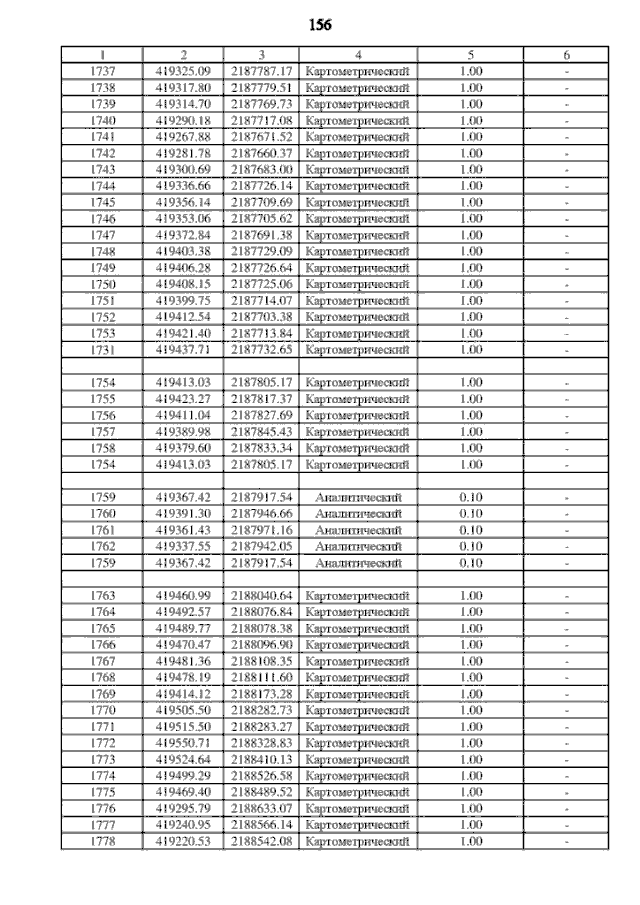 156

| 1 | 2 | 3 | 4 | 5 | 6 |
|---|---|---|---|---|---|
| 1737 | 419325.09 | 2187787.17 | Картометрический | 1.00 | - |
| 1738 | 419317.80 | 2187779.51 | Картометрический | 1.00 | - |
| 1739 | 419314.70 | 2187769.73 | Картометрический | 1.00 | - |
| 1740 | 419290.18 | 2187717.08 | Картометрический | 1.00 | - |
| 1741 | 419267.88 | 2187671.52 | Картометрический | 1.00 | - |
| 1742 | 419281.78 | 2187660.37 | Картометрический | 1.00 | - |
| 1743 | 419300.69 | 2187683.00 | Картометрический | 1.00 | - |
| 1744 | 419336.66 | 2187726.14 | Картометрический | 1.00 | - |
| 1745 | 419356.14 | 2187709.69 | Картометрический | 1.00 | - |
| 1746 | 419353.06 | 2187705.62 | Картометрический | 1.00 | - |
| 1747 | 419372.84 | 2187691.38 | Картометрический | 1.00 | - |
| 1748 | 419403.38 | 2187729.09 | Картометрический | 1.00 | - |
| 1749 | 419406.28 | 2187726.64 | Картометрический | 1.00 | - |
| 1750 | 419408.15 | 2187725.06 | Картометрический | 1.00 | - |
| 1751 | 419399.75 | 2187714.07 | Картометрический | 1.00 | - |
| 1752 | 419412.54 | 2187703.38 | Картометрический | 1.00 | - |
| 1753 | 419421.40 | 2187713.84 | Картометрический | 1.00 | - |
| 1731 | 419437.71 | 2187732.65 | Картометрический | 1.00 | - |
| | | | | | |
| 1754 | 419413.03 | 2187805.17 | Картометрический | 1.00 | - |
| 1755 | 419423.27 | 2187817.37 | Картометрический | 1.00 | - |
| 1756 | 419411.04 | 2187827.69 | Картометрический | 1.00 | - |
| 1757 | 419389.98 | 2187845.43 | Картометрический | 1.00 | - |
| 1758 | 419379.60 | 2187833.34 | Картометрический | 1.00 | - |
| 1754 | 419413.03 | 2187805.17 | Картометрический | 1.00 | - |
| | | | | | |
| 1759 | 419367.42 | 2187917.54 | Аналитический | 0.10 | - |
| 1760 | 419391.30 | 2187946.66 | Аналитический | 0.10 | - |
| 1761 | 419361.43 | 2187971.16 | Аналитический | 0.10 | - |
| 1762 | 419337.55 | 2187942.05 | Аналитический | 0.10 | - |
| 1759 | 419367.42 | 2187917.54 | Аналитический | 0.10 | - |
| | | | | | |
| 1763 | 419460.99 | 2188040.64 | Картометрический | 1.00 | - |
| 1764 | 419492.57 | 2188076.84 | Картометрический | 1.00 | - |
| 1765 | 419489.77 | 2188078.38 | Картометрический | 1.00 | - |
| 1766 | 419470.47 | 2188096.90 | Картометрический | 1.00 | - |
| 1767 | 419481.36 | 2188108.35 | Картометрический | 1.00 | - |
| 1768 | 419478.19 | 2188111.60 | Картометрический | 1.00 | - |
| 1769 | 419414.12 | 2188173.28 | Картометрический | 1.00 | - |
| 1770 | 419505.50 | 2188282.73 | Картометрический | 1.00 | - |
| 1771 | 419515.50 | 2188283.27 | Картометрический | 1.00 | - |
| 1772 | 419550.71 | 2188328.83 | Картометрический | 1.00 | - |
| 1773 | 419524.64 | 2188410.13 | Картометрический | 1.00 | - |
| 1774 | 419499.29 | 2188526.58 | Картометрический | 1.00 | - |
| 1775 | 419469.40 | 2188489.52 | Картометрический | 1.00 | - |
| 1776 | 419295.79 | 2188633.07 | Картометрический | 1.00 | - |
| 1777 | 419240.95 | 2188566.14 | Картометрический | 1.00 | - |
| 1778 | 419220.53 | 2188542.08 | Картометрический | 1.00 | - |